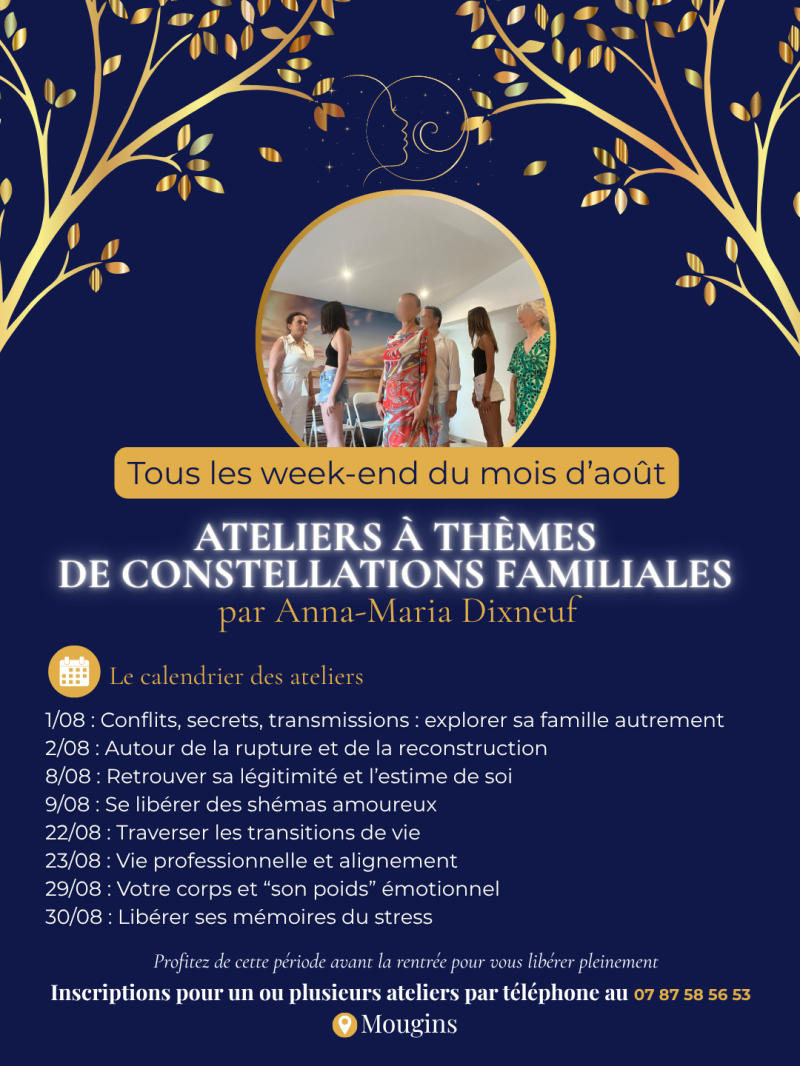 Tous les week-end du mois d'août

ATELIERS À THÈMES
DE CONSTELLATIONS FAMILIALES
par Anna-Maria Dixneuf

Le calendrier des ateliers

1/08 : Conflits, secrets, transmissions : explorer sa famille autrement
2/08 : Autour de la rupture et de la reconstruction
8/08 : Retrouver sa légitimité et l'estime de soi
9/08 : Se libérer des shémas amoureux
22/08 : Traverser les transitions de vie
23/08 : Vie professionnelle et alignement
29/08 : Votre corps et "son poids" émotionnel
30/08 : Libérer ses mémoires du stress

Profitez de cette période avant la rentrée pour vous libérer pleinement

Inscriptions pour un ou plusieurs ateliers par téléphone au 07 87 58 56 53

Mougins